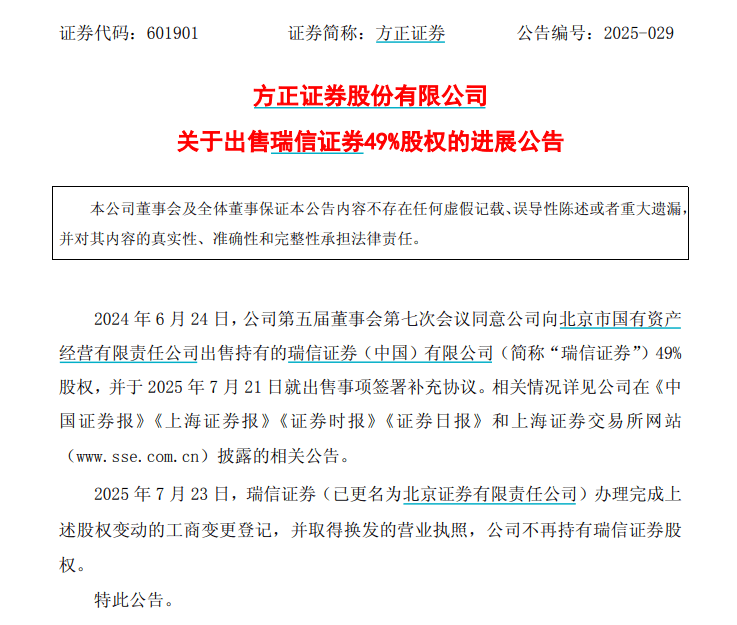 证券代码：601901　　　　证券简称：方正证券　　　　公告编号：2025-029

方正证券股份有限公司

关于出售瑞信证券49%股权的进展公告

本公司董事会及全体董事保证本公告内容不存在任何虚假记载、误导性陈述或者重大遗漏，并对其内容的真实性、准确性和完整性承担法律责任。

2024 年 6 月 24 日，公司第五届董事会第七次会议同意公司向北京市国有资产经营有限责任公司出售持有的瑞信证券（中国）有限公司（简称“瑞信证券”）49%股权，并于 2025 年 7 月 21 日就出售事项签署补充协议。相关情况详见公司在《中国证券报》《上海证券报》《证券时报》《证券日报》和上海证券交易所网站（www.sse.com.cn）披露的相关公告。

2025 年 7 月 23 日，瑞信证券（已更名为北京证券有限责任公司）办理完成上述股权变动的工商变更登记，并取得换发的营业执照，公司不再持有瑞信证券股权。

特此公告。